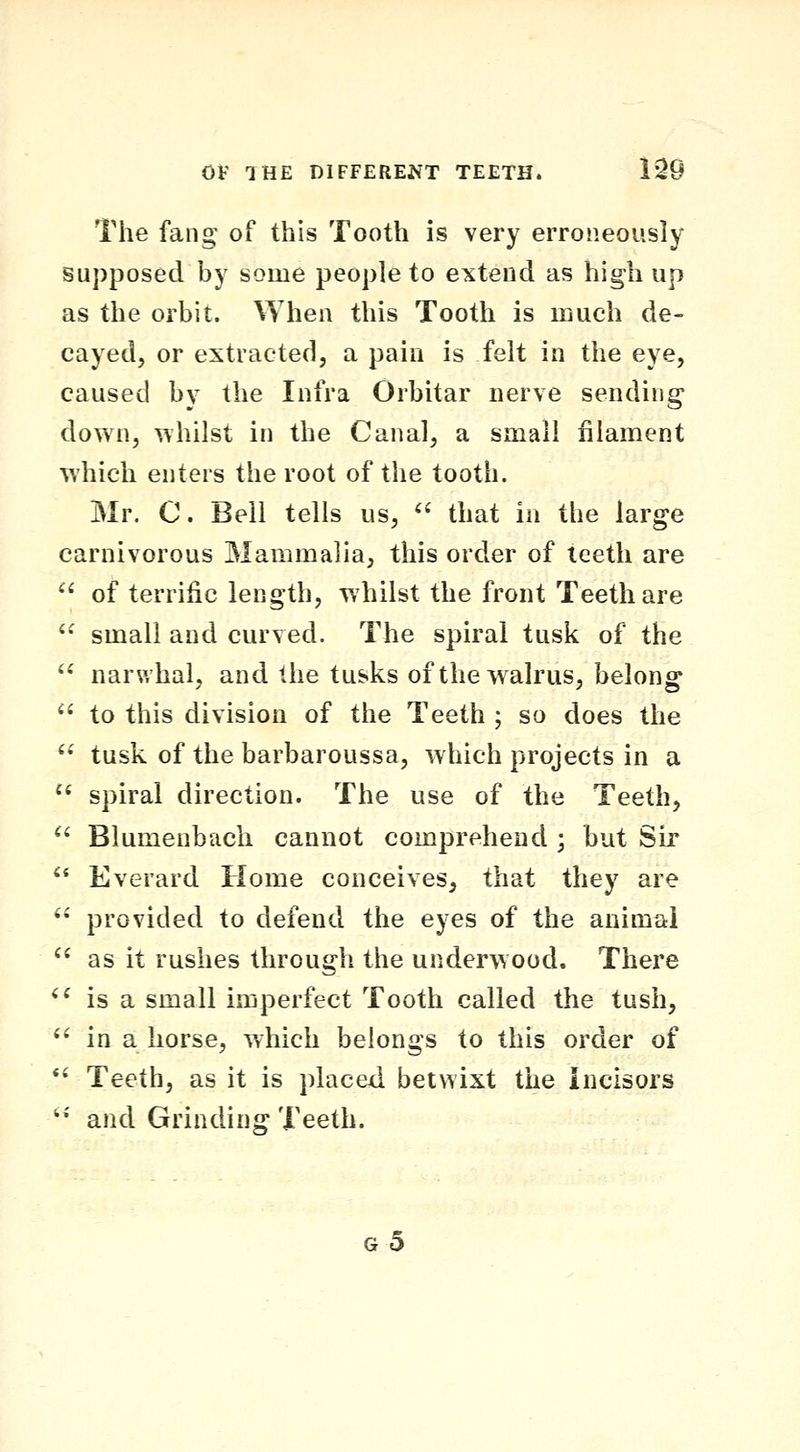 OF THE DIFFERENT TEETH. 129

The fang of this Tooth is very erroneously supposed by some people to extend as high up as the orbit. When this Tooth is much decayed, or extracted, a pain is felt in the eye, caused by the Infra Orbitar nerve sending down, whilst in the Canal, a small filament which enters the root of the tooth.

Mr. C. Bell tells us, " that in the large carnivorous Mammalia, this order of teeth are " of terrific length, whilst the front Teeth are " small and curved. The spiral tusk of the " narwhal, and the tusks of the walrus, belong " to this division of the Teeth ; so does the " tusk of the barbaroussa, which projects in a " spiral direction. The use of the Teeth, " Blumenbach cannot comprehend ; but Sir " Everard Home conceives, that they are " provided to defend the eyes of the animal " as it rushes through the underwood. There " is a small imperfect Tooth called the tush, " in a horse, which belongs to this order of " Teeth, as it is placed betwixt the Incisors " and Grinding Teeth.

G 5